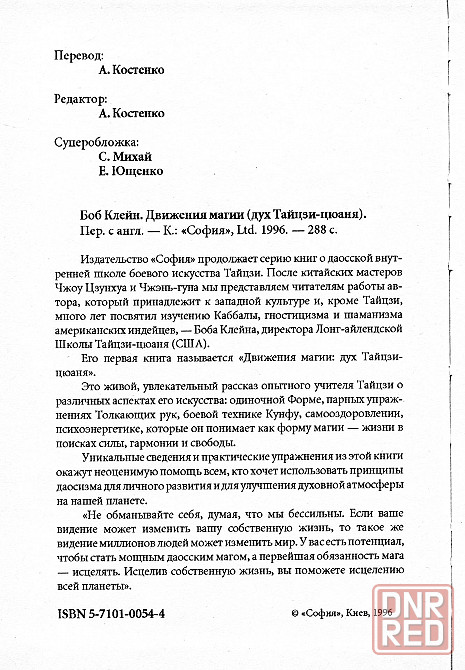 Перевод:
А. Костенко

Редактор:
А. Костенко

Суперобложка:
С. Михай
Е. Ющенко

Боб Клейн. Движения магии (дух Тайцзи-цюаня).
Пер. с англ. — К.: «София», Ltd. 1996. — 288 с.

Издательство «София» продолжает серию книг о даосской внутренней школе боевого искусства Тайцзи. После китайских мастеров Чжоу Цзунхуа и Чжэнь-гуна мы представляем читателям работы автора, который принадлежит к западной культуре и, кроме Тайцзи, много лет посвятил изучению Каббалы, гностицизма и шаманизма американских индейцев, — Боба Клейна, директора Лонг-айлендской Школы Тайцзи-цюаня (США).

Его первая книга называется «Движения магии: дух Тайцзи-цюаня».

Это живой, увлекательный рассказ опытного учителя Тайцзи о различных аспектах его искусства: одиночной Форме, парных упражнениях Толкающих рук, боевой технике Кунфу, самооздоровлении, психоэнергетике, которые он понимает как форму магии — жизни в поисках силы, гармонии и свободы.

Уникальные сведения и практические упражнения из этой книги окажут неоценимую помощь всем, кто хочет использовать принципы даосизма для личного развития и для улучшения духовной атмосферы на нашей планете.

«Не обманывайте себя, думая, что мы бессильны. Если ваше видение может изменить вашу собственную жизнь, то такое же видение миллионов людей может изменить мир. У вас есть потенциал, чтобы стать мощным даосским магом, а первейшая обязанность мага — исцелять. Исцелив собственную жизнь, вы поможете исцелению всей планеты».

ISBN 5-7101-0054-4

© «София», Киев, 1996

DNR RED